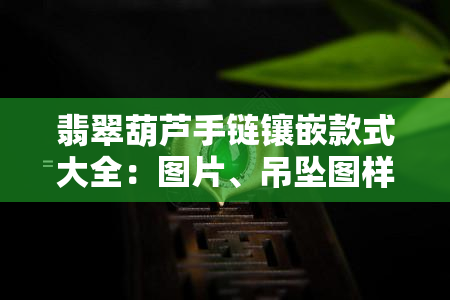 翡翠葫芦手链镶嵌款式大全：图片、吊坠图样